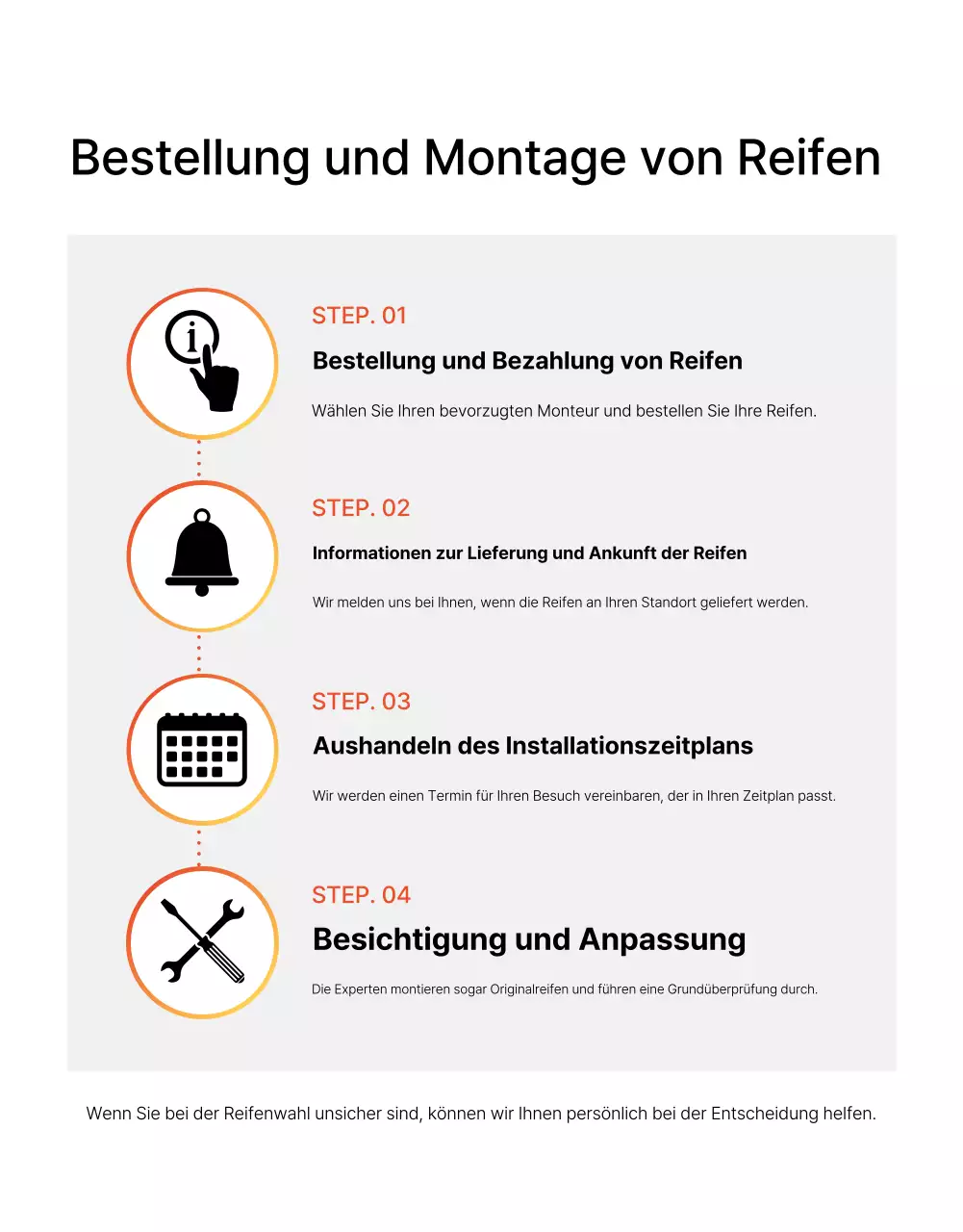 Bestellung und Montage von Reifen

STEP. 01

Bestellung und Bezahlung von Reifen

Wählen Sie Ihren bevorzugten Monteur und bestellen Sie Ihre Reifen.

STEP. 02

Informationen zur Lieferung und Ankunft der Reifen

Wir melden uns bei Ihnen, wenn die Reifen an Ihren Standort geliefert werden.

STEP. 03

Aushandeln des Installationszeitplans

Wir werden einen Termin für Ihren Besuch vereinbaren, der in Ihren Zeitplan passt.

STEP. 04

Besichtigung und Anpassung

Die Experten montieren sogar Originalreifen und führen eine Grundüberprüfung durch.

Wenn Sie bei der Reifenwahl unsicher sind, können wir Ihnen persönlich bei der Entscheidung helfen.